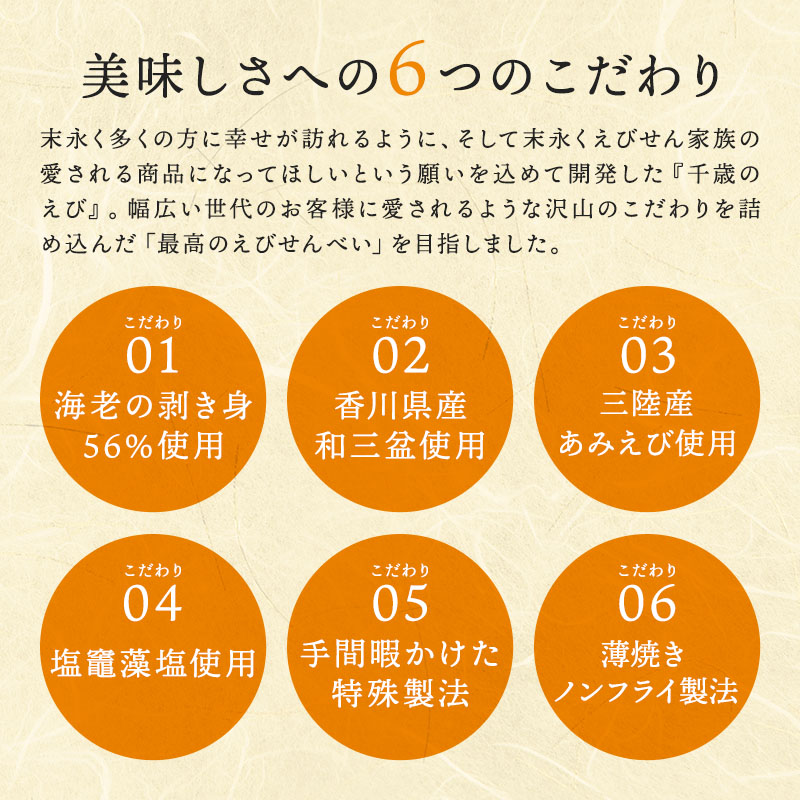 美味しさへの6つのこだわり

末永く多くの方に幸せが訪れるように、そして末永くえびせん家族の愛される商品になってほしいという願いを込めて開発した『千歳のえび』。幅広い世代のお客様に愛されるような沢山のこだわりを詰め込んだ「最高のえびせんべい」を目指しました。

こだわり
01
海老の剥き身
56%使用

こだわり
02
香川県産
和三盆使用

こだわり
03
三陸産
あみえび使用

こだわり
04
塩竈藻塩使用

こだわり
05
手間暇かけた
特殊製法

こだわり
06
薄焼き
ノンフライ製法